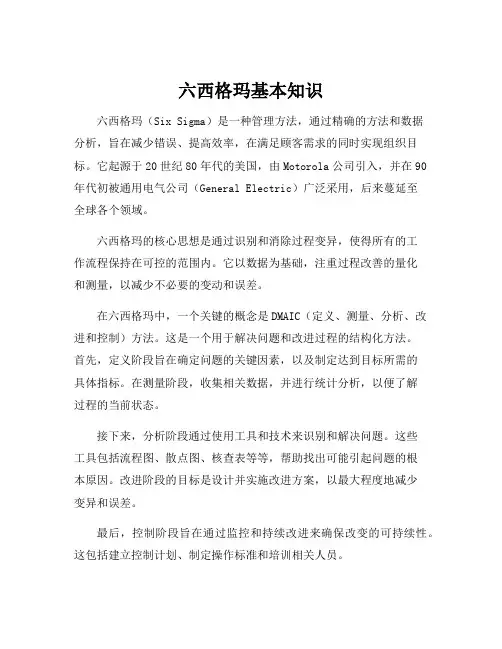 六西格玛基本知识

六西格玛（Six Sigma）是一种管理方法，通过精确的方法和数据分析，旨在减少错误、提高效率，在满足顾客需求的同时实现组织目标。它起源于20世纪80年代的美国，由Motorola公司引入，并在90年代初被通用电气公司（General Electric）广泛采用，后来蔓延至全球各个领域。

六西格玛的核心思想是通过识别和消除过程变异，使得所有的工作流程保持在可控的范围内。它以数据为基础，注重过程改善的量化和测量，以减少不必要的变动和误差。

在六西格玛中，一个关键的概念是DMAIC（定义、测量、分析、改进和控制）方法。这是一个用于解决问题和改进过程的结构化方法。首先，定义阶段旨在确定问题的关键因素，以及制定达到目标所需的具体指标。在测量阶段，收集相关数据，并进行统计分析，以便了解过程的当前状态。

接下来，分析阶段通过使用工具和技术来识别和解决问题。这些工具包括流程图、散点图、核查表等等，帮助找出可能引起问题的根本原因。改进阶段的目标是设计并实施改进方案，以最大程度地减少变异和误差。

最后，控制阶段旨在通过监控和持续改进来确保改变的可持续性。这包括建立控制计划、制定操作标准和培训相关人员。